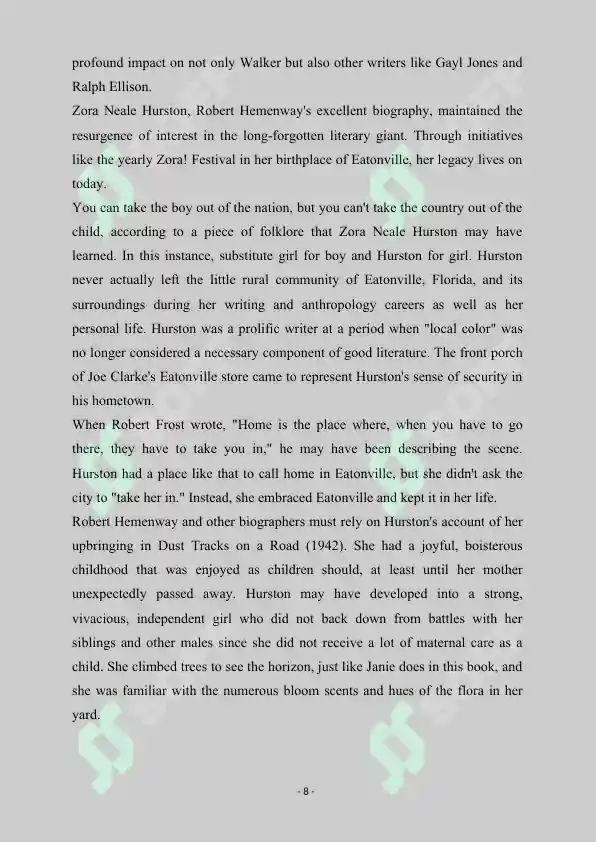 profound impact on not only Walker but also other writers like Gayl Jones and Ralph Ellison.

Zora Neale Hurston, Robert Hemenway's excellent biography, maintained the resurgence of interest in the long-forgotten literary giant. Through initiatives like the yearly Zora! Festival in her birthplace of Eatonville, her legacy lives on today.

You can take the boy out of the nation, but you can't take the country out of the child, according to a piece of folklore that Zora Neale Hurston may have learned. In this instance, substitute girl for boy and Hurston for girl. Hurston never actually left the little rural community of Eatonville, Florida, and its surroundings during her writing and anthropology careers as well as her personal life. Hurston was a prolific writer at a period when "local color" was no longer considered a necessary component of good literature. The front porch of Joe Clarke's Eatonville store came to represent Hurston's sense of security in his hometown.

When Robert Frost wrote, "Home is the place where, when you have to go there, they have to take you in," he may have been describing the scene. Hurston had a place like that to call home in Eatonville, but she didn't ask the city to "take her in." Instead, she embraced Eatonville and kept it in her life.

Robert Hemenway and other biographers must rely on Hurston's account of her upbringing in Dust Tracks on a Road (1942). She had a joyful, boisterous childhood that was enjoyed as children should, at least until her mother unexpectedly passed away. Hurston may have developed into a strong, vivacious, independent girl who did not back down from battles with her siblings and other males since she did not receive a lot of maternal care as a child. She climbed trees to see the horizon, just like Janie does in this book, and she was familiar with the numerous bloom scents and hues of the flora in her yard.

- 8 -